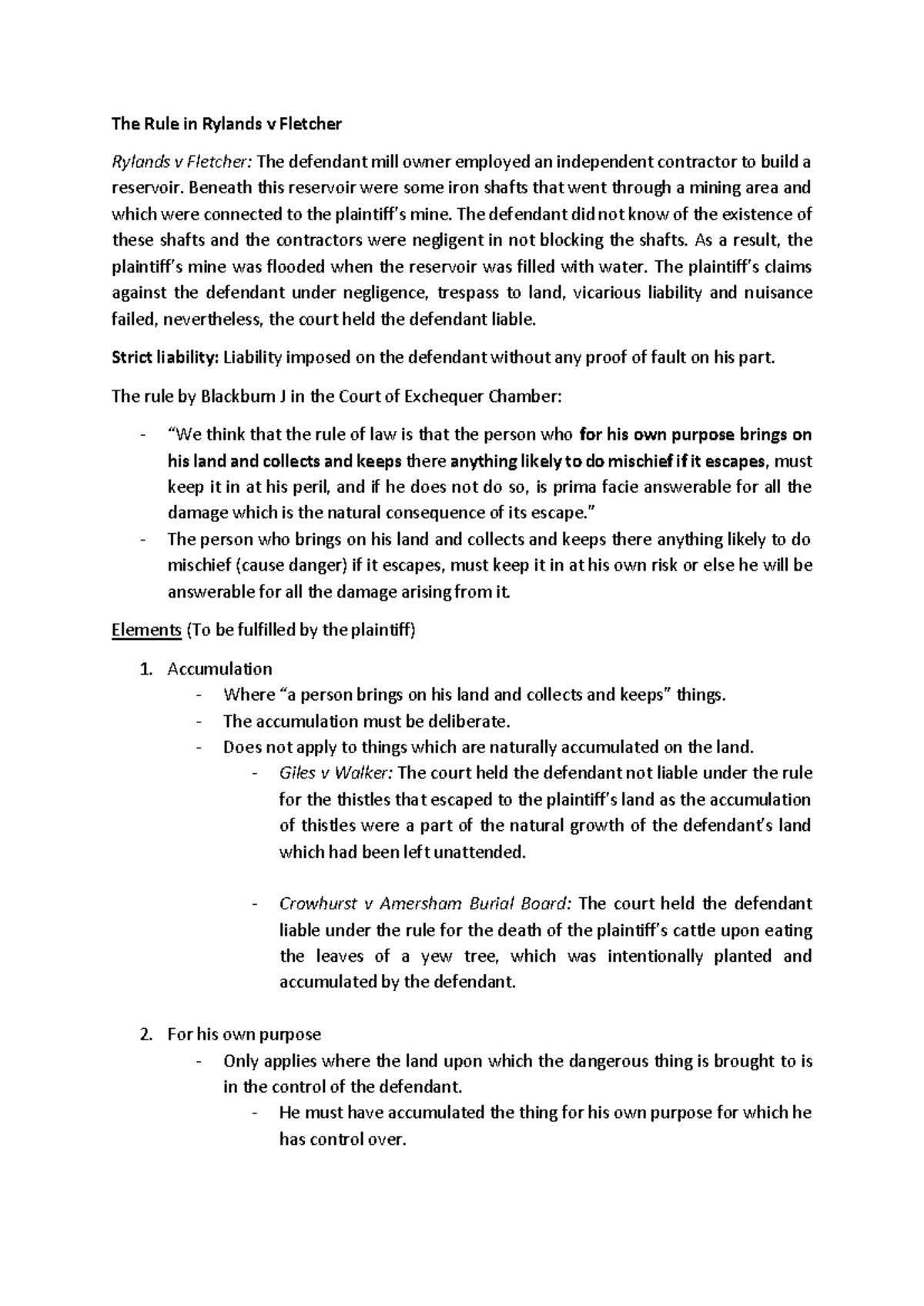 The Rule in Rylands v Fletcher

Rylands v Fletcher: The defendant mill owner employed an independent contractor to build a reservoir. Beneath this reservoir were some iron shafts that went through a mining area and which were connected to the plaintiff's mine. The defendant did not know of the existence of these shafts and the contractors were negligent in not blocking the shafts. As a result, the plaintiff's mine was flooded when the reservoir was filled with water. The plaintiff's claims against the defendant under negligence, trespass to land, vicarious liability and nuisance failed, nevertheless, the court held the defendant liable.

Strict liability: Liability imposed on the defendant without any proof of fault on his part.

The rule by Blackburn J in the Court of Exchequer Chamber:

- "We think that the rule of law is that the person who for his own purpose brings on his land and collects and keeps there anything likely to do mischief if it escapes, must keep it in at his peril, and if he does not do so, is prima facie answerable for all the damage which is the natural consequence of its escape."
- The person who brings on his land and collects and keeps there anything likely to do mischief (cause danger) if it escapes, must keep it in at his own risk or else he will be answerable for all the damage arising from it.

Elements (To be fulfilled by the plaintiff)

1. Accumulation
- Where "a person brings on his land and collects and keeps" things.
- The accumulation must be deliberate.
- Does not apply to things which are naturally accumulated on the land.
- Giles v Walker: The court held the defendant not liable under the rule for the thistles that escaped to the plaintiff's land as the accumulation of thistles were a part of the natural growth of the defendant's land which had been left unattended.

- Crowhurst v Amersham Burial Board: The court held the defendant liable under the rule for the death of the plaintiff's cattle upon eating the leaves of a yew tree, which was intentionally planted and accumulated by the defendant.

2. For his own purpose
- Only applies where the land upon which the dangerous thing is brought to is in the control of the defendant.
- He must have accumulated the thing for his own purpose for which he has control over.